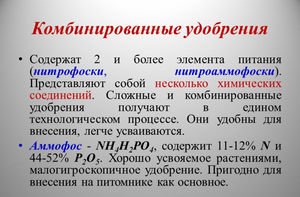 Комбинированные удобрения

• Содержат 2 и более элемента питания (нитрофоски, нитроаммофоски). Представляют собой несколько химических соединений. Сложные и комбинированные удобрения получают в едином технологическом процессе. Они удобны для внесения, легче усваиваются.

• Аммофос - $NH_4H_2PO_4$, содержит 11-12% $N$ и 44-52% $P_2O_5$. Хорошо усвояемое растениями, малогигроскопичное удобрение. Пригодно для внесения на питомнике как основное.